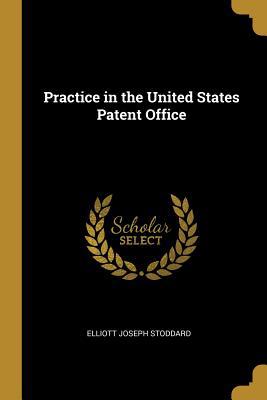 Practice in the United States Patent Office

Scholar SELECT

ELLIOTT JOSEPH STODDARD